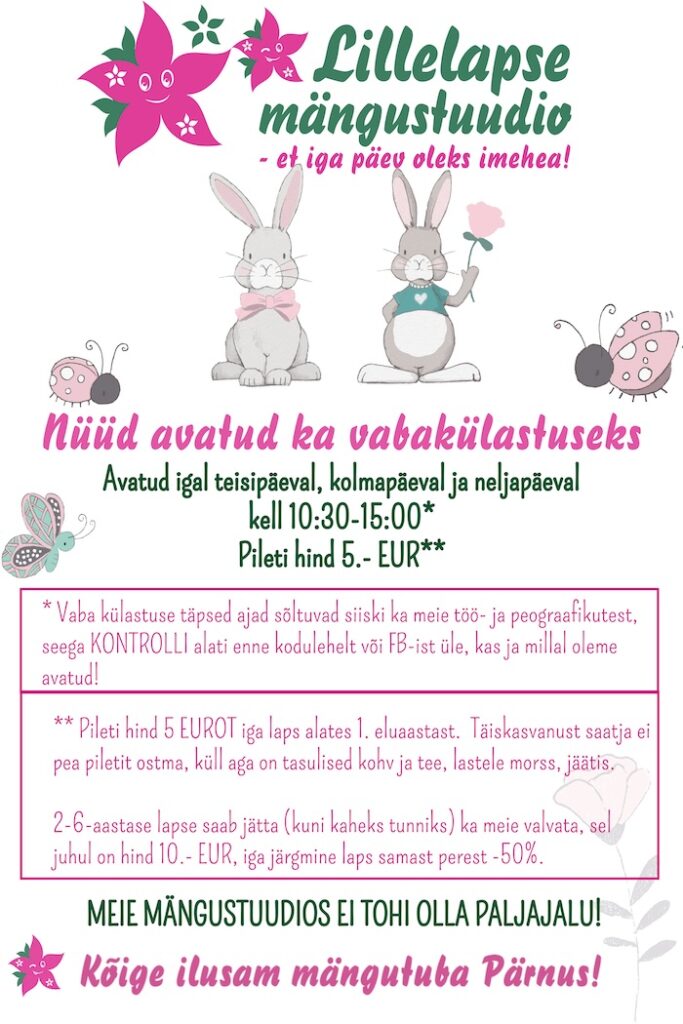 Lillelapse mängustuudio

- et iga päev oleks imehea!

Nüüd avatud ka vabakülastuseks

Avatud igal teisipäeval, kolmapäeval ja neljapäeval
kell 10:30-15:00*
Pileti hind 5.- EUR**

* Vaba külastuse täpsed ajad sõltuvad siiski ka meie töö- ja peograafikutest, seega KONTROLLI alati enne kodulehelt või FB-ist üle, kas ja millal oleme avatud!

** Pileti hind 5 EUROT iga laps alates 1. eluaastast. Täiskasvanust saatja ei pea piletit ostma, küll aga on tasulised kohv ja tee, lastele morss, jäätis.

2-6-aastase lapse saab jätta (kuni kaheks tunniks) ka meie valvata, sel juhul on hind 10.- EUR, iga järgmine laps samast perest -50%.

MEIE MÄNGUSTUUDIOS EI TOHI OLLA PALJAJALU!

Kõige ilusam mängutuba Pärnus!